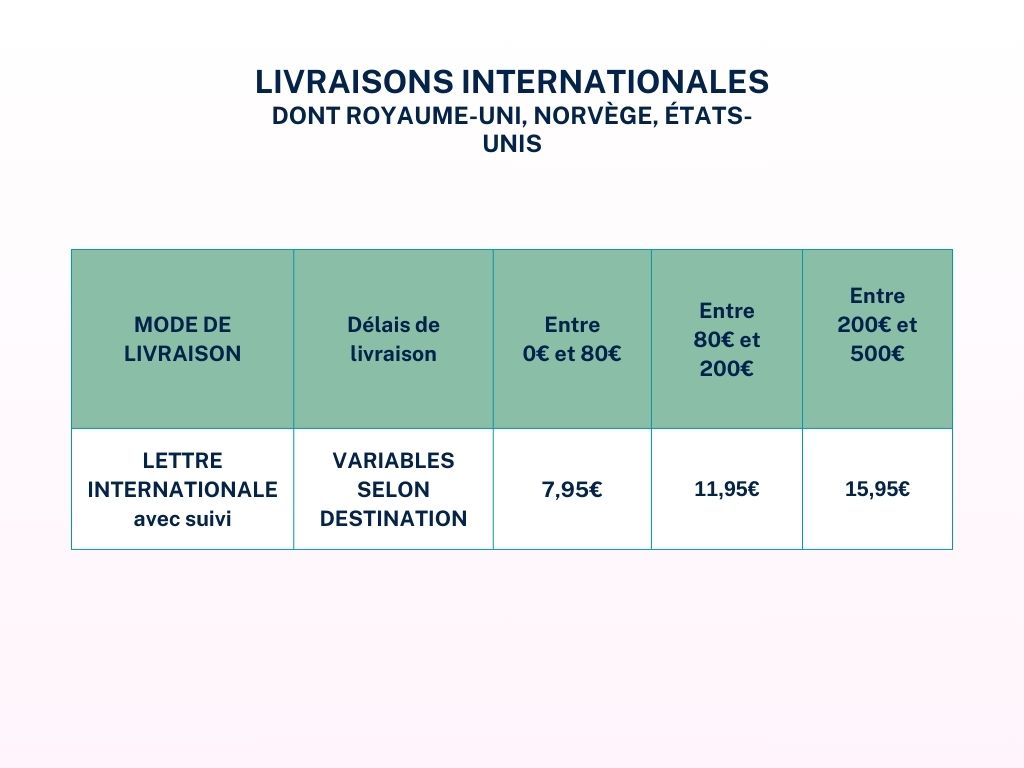 LIVRAISONS INTERNATIONALES
DONT ROYAUME-UNI, NORVÈGE, ÉTATS-UNIS

| MODE DE LIVRAISON | Délais de livraison | Entre 0€ et 80€ | Entre 80€ et 200€ | Entre 200€ et 500€ |
|---|---|---|---|---|
| LETTRE INTERNATIONALE avec suivi | VARIABLES SELON DESTINATION | 7,95€ | 11,95€ | 15,95€ |